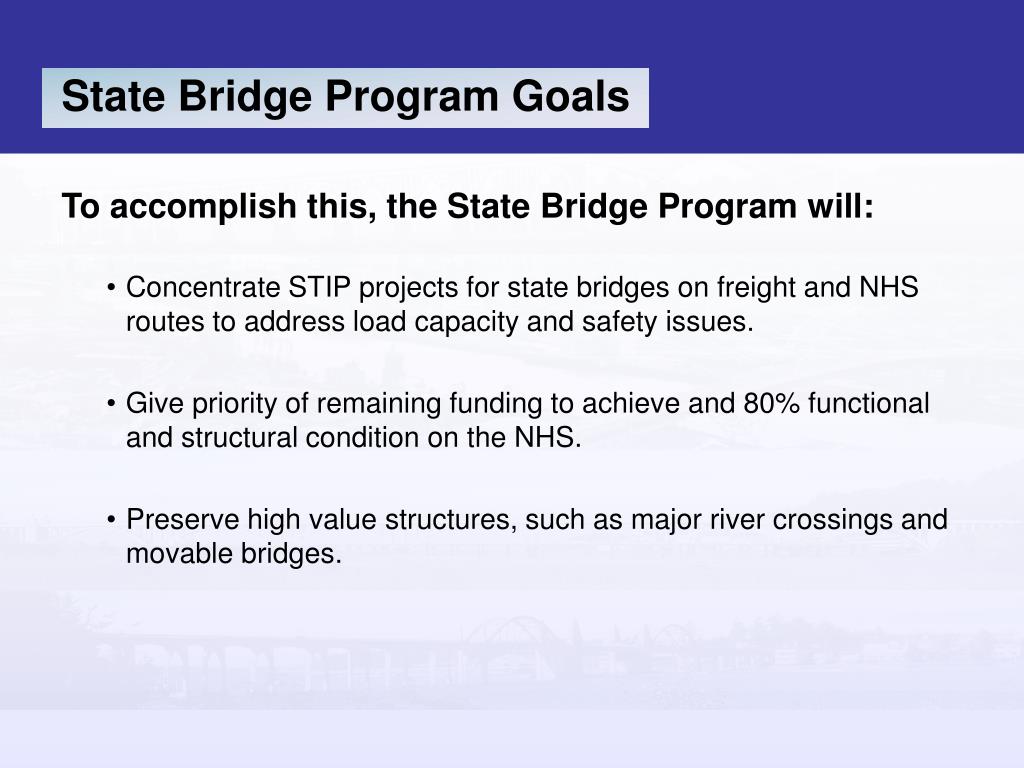 State Bridge Program Goals

To accomplish this, the State Bridge Program will:

• Concentrate STIP projects for state bridges on freight and NHS routes to address load capacity and safety issues.

• Give priority of remaining funding to achieve and 80% functional and structural condition on the NHS.

• Preserve high value structures, such as major river crossings and movable bridges.